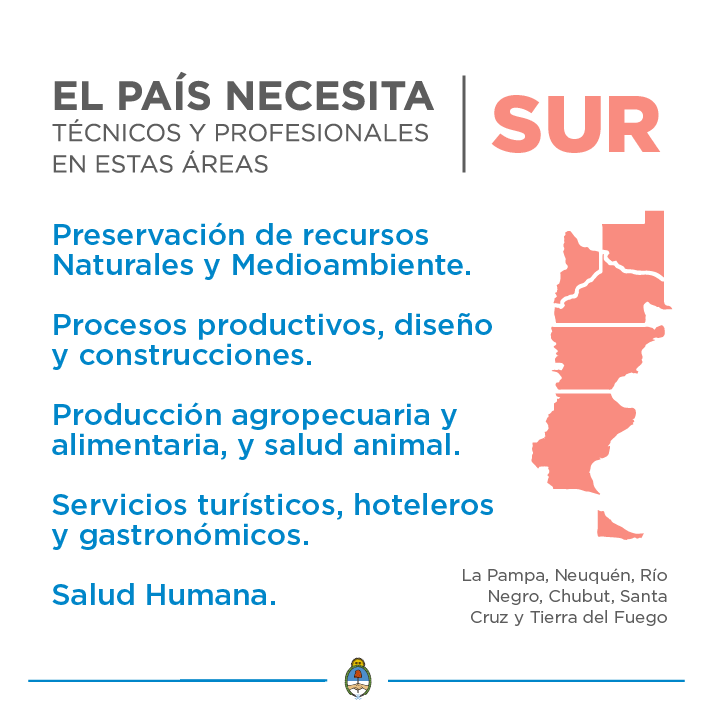 EL PAÍS NECESITA
TÉCNICOS Y PROFESIONALES EN ESTAS ÁREAS

SUR

Preservación de recursos Naturales y Medioambiente.

Procesos productivos, diseño y construcciones.

Producción agropecuaria y alimentaria, y salud animal.

Servicios turísticos, hoteleros y gastronómicos.

Salud Humana.

La Pampa, Neuquén, Río Negro, Chubut, Santa Cruz y Tierra del Fuego